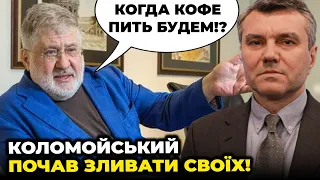 КОГДА КОФЕ ПИТЬ БУДЕМ!?

КОЛОМОЙСЬКИЙ ПОЧАВ ЗЛИВАТИ СВОЇХ!